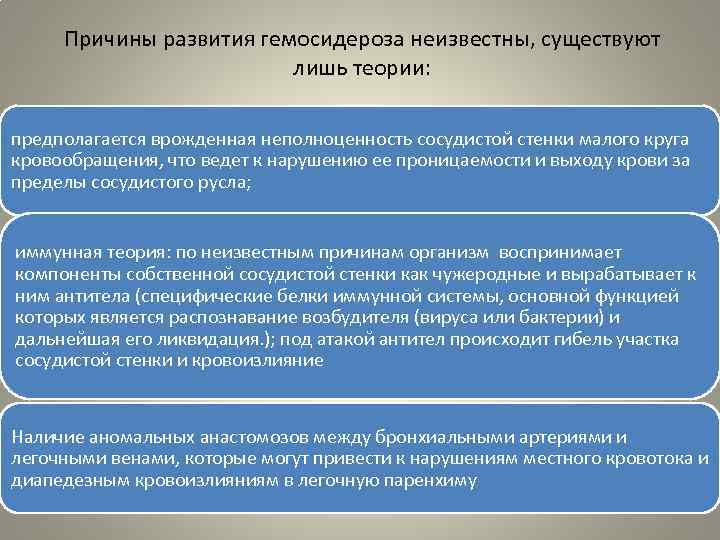 Причины развития гемосидероза неизвестны, существуют лишь теории:

предполагается врожденная неполноценность сосудистой стенки малого круга кровообращения, что ведет к нарушению ее проницаемости и выходу крови за пределы сосудистого русла;

иммунная теория: по неизвестным причинам организм воспринимает компоненты собственной сосудистой стенки как чужеродные и вырабатывает к ним антитела (специфические белки иммунной системы, основной функцией которых является распознавание возбудителя (вируса или бактерии) и дальнейшая его ликвидация.); под атакой антител происходит гибель участка сосудистой стенки и кровоизлияние

Наличие аномальных анастомозов между бронхиальными артериями и легочными венами, которые могут привести к нарушениям местного кровотока и диапедезным кровоизлияниям в легочную паренхиму